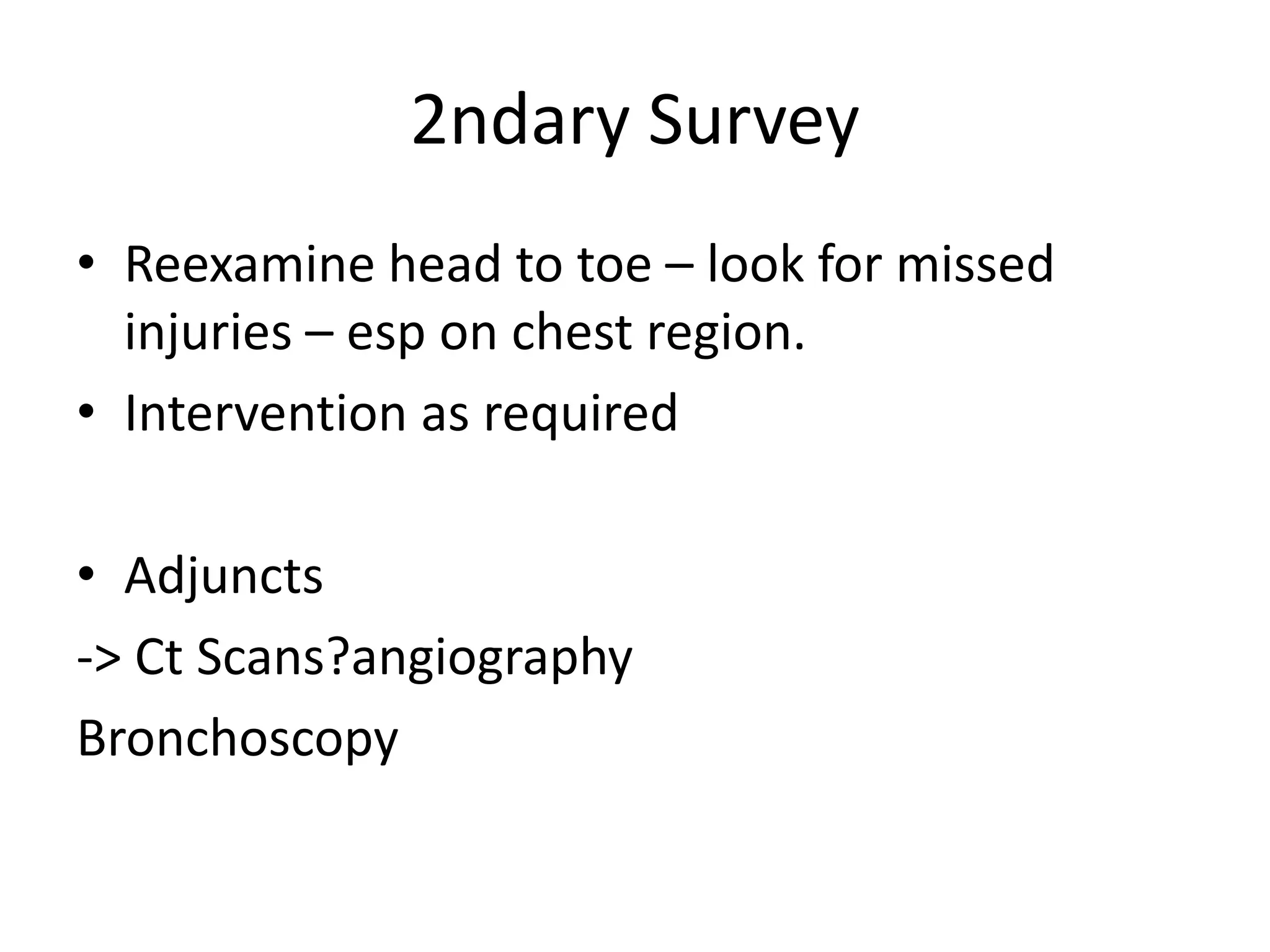 2ndary Survey

• Reexamine head to toe – look for missed injuries – esp on chest region.
• Intervention as required

• Adjuncts
-> Ct Scans?angiography
Bronchoscopy